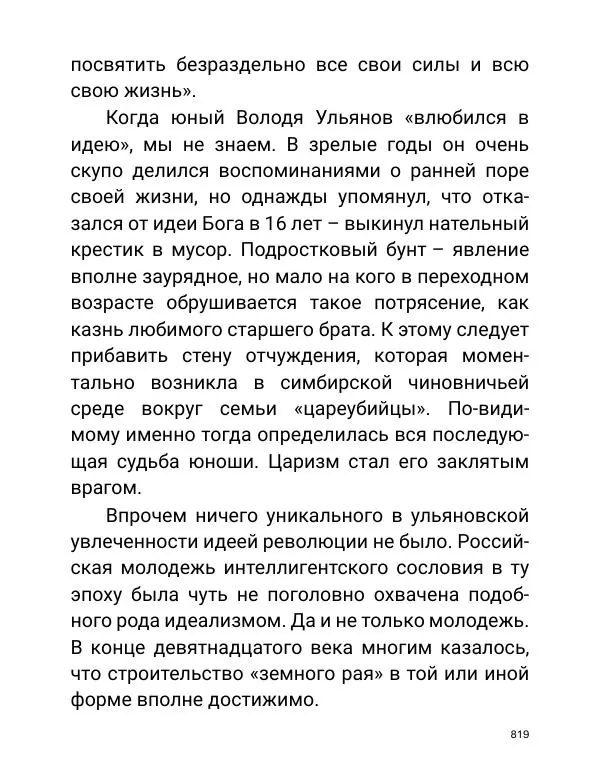 посвятить безраздельно все свои силы и всю свою жизнь».

Когда юный Володя Ульянов «влюбился в идею», мы не знаем. В зрелые годы он очень скупо делился воспоминаниями о ранней поре своей жизни, но однажды упомянул, что отказался от идеи Бога в 16 лет – выкинул нательный крестик в мусор. Подростковый бунт – явление вполне заурядное, но мало на кого в переходном возрасте обрушивается такое потрясение, как казнь любимого старшего брата. К этому следует прибавить стену отчуждения, которая моментально возникла в симбирской чиновничьей среде вокруг семьи «цареубийцы». По-видимому именно тогда определилась вся последующая судьба юноши. Царизм стал его заклятым врагом.

Впрочем ничего уникального в ульяновской увлеченности идеей революции не было. Российская молодежь интеллигентского сословия в ту эпоху была чуть не поголовно охвачена подобного рода идеализмом. Да и не только молодежь. В конце девятнадцатого века многим казалось, что строительство «земного рая» в той или иной форме вполне достижимо.

819